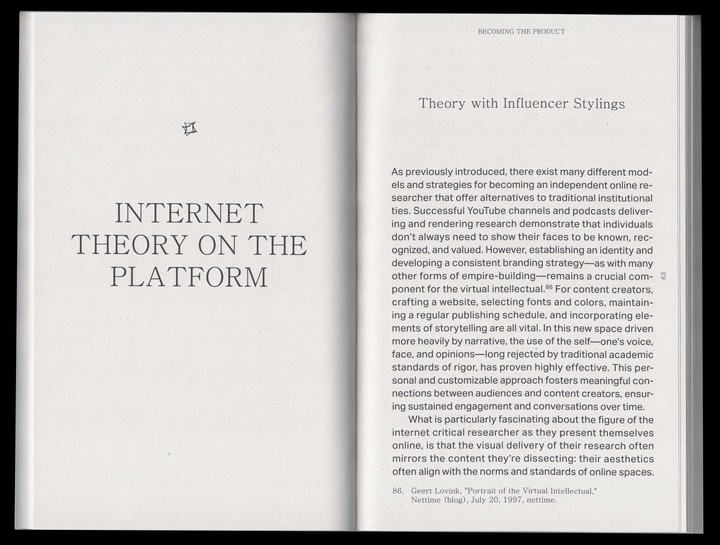 INTERNET THEORY ON THE PLATFORM

BECOMING THE PRODUCT

Theory with Influencer Stylings

As previously introduced, there exist many different models and strategies for becoming an independent online researcher that offer alternatives to traditional institutional ties. Successful YouTube channels and podcasts delivering and rendering research demonstrate that individuals don't always need to show their faces to be known, recognized, and valued. However, establishing an identity and developing a consistent branding strategy—as with many other forms of empire-building—remains a crucial component for the virtual intellectual.$^{86}$ For content creators, crafting a website, selecting fonts and colors, maintaining a regular publishing schedule, and incorporating elements of storytelling are all vital. In this new space driven more heavily by narrative, the use of the self—one's voice, face, and opinions—long rejected by traditional academic standards of rigor, has proven highly effective. This personal and customizable approach fosters meaningful connections between audiences and content creators, ensuring sustained engagement and conversations over time.

What is particularly fascinating about the figure of the internet critical researcher as they present themselves online, is that the visual delivery of their research often mirrors the content they're dissecting: their aesthetics often align with the norms and standards of online spaces.

86. Geert Lovink, "Portrait of the Virtual Intellectual," Nettime (blog), July 20, 1997, nettime.

63